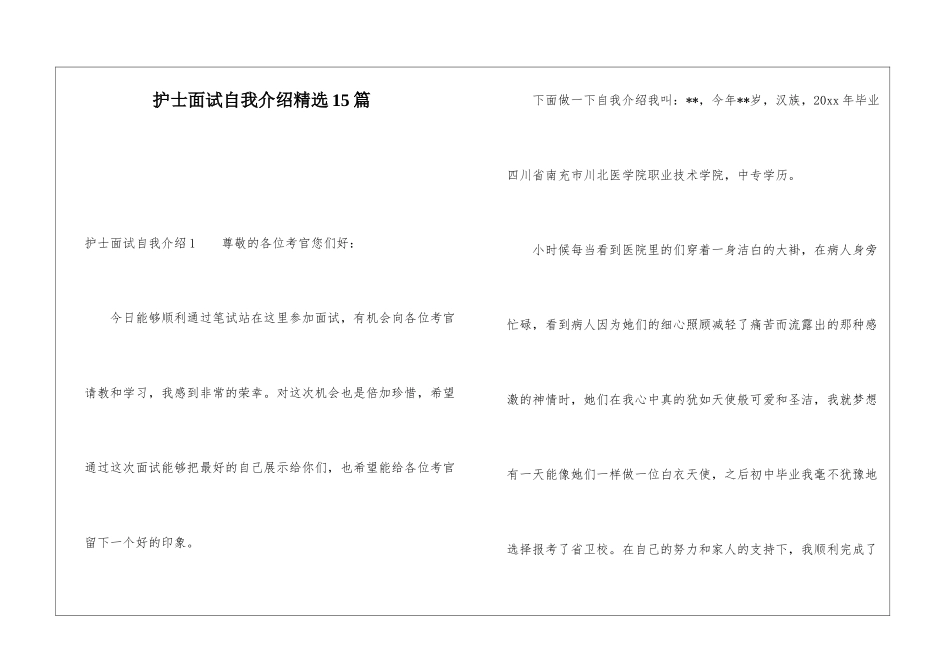 护士面试自我介绍精选15篇

护士面试自我介绍1　　尊敬的各位考官您们好：

今日能够顺利通过笔试站在这里参加面试，有机会向各位考官请教和学习，我感到非常的荣幸。对这次机会也是倍加珍惜，希望通过这次面试能够把最好的自己展示给你们，也希望能给各位考官留下一个好的印象。

下面做一下自我介绍我叫：**，今年**岁，汉族，20xx年毕业四川省南充市川北医学院职业技术学院，中专学历。

小时候每当看到医院里的们穿着一身洁白的大褂，在病人身旁忙碌，看到病人因为她们的细心照顾减轻了痛苦而流露出的那种感激的神情时，她们在我心中真的犹如天使般可爱和圣洁，我就梦想有一天能像她们一样做一位白衣天使，之后初中毕业我毫不犹豫地选择报考了省卫校。在自己的努力和家人的支持下，我顺利完成了